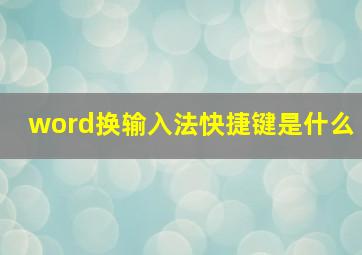 word换输入法快捷键是什么